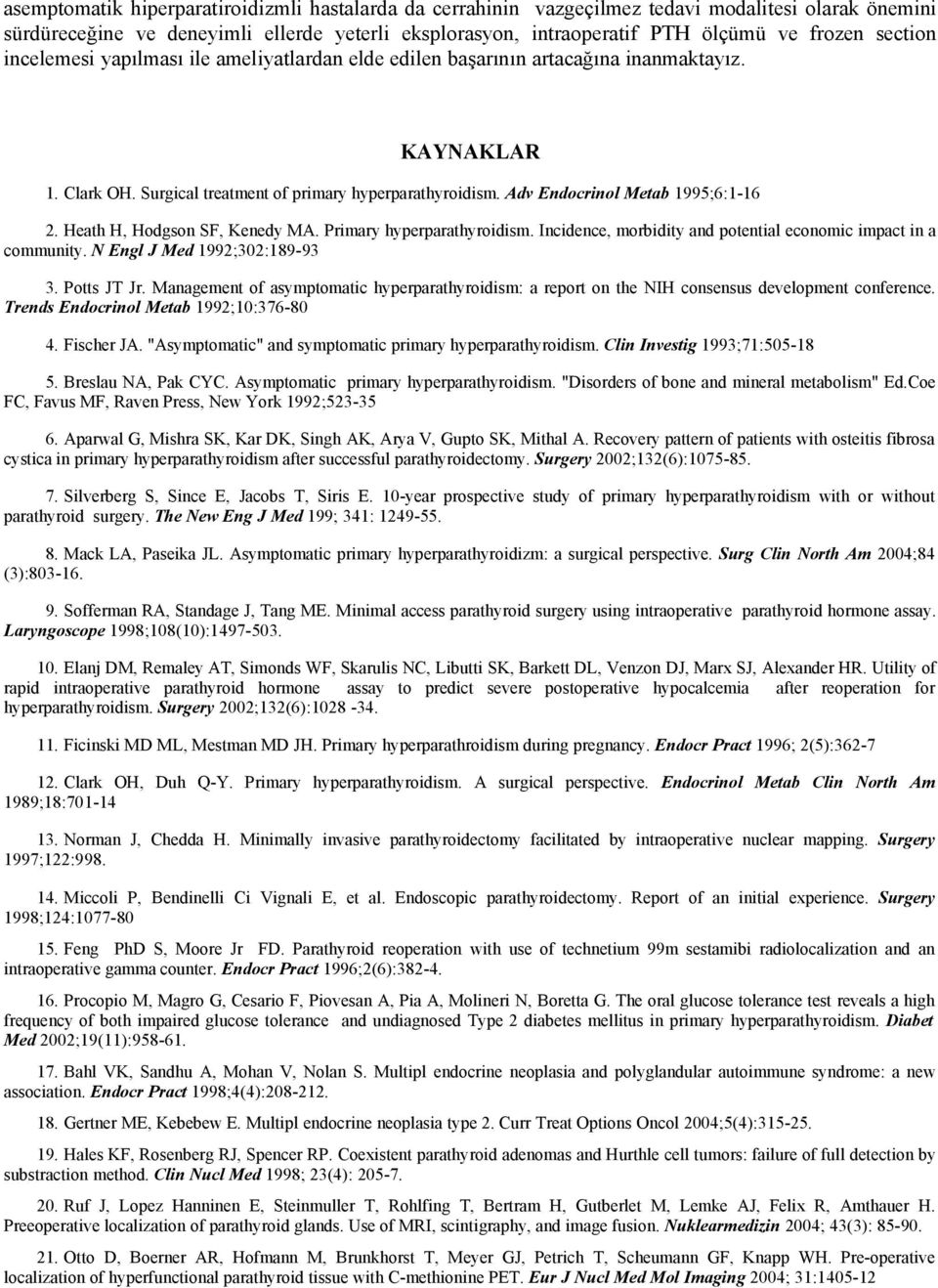 asemptomatik hiperparatiroidizmli hastalarda da cerrahinin vazgeçilmez tedavi modalitesi olarak önemini sürdüreceğine ve deneyimli ellerde yeterli eksplorasyon, intraoperatif PTH ölçümü ve frozen section incelemesi yapılması ile ameliyatlardan elde edilen başarının artacağına inanmaktayız.

KAYNAKLAR

1. Clark OH. Surgical treatment of primary hyperparathyroidism. Adv Endocrinol Metab 1995;6:1-16

2. Heath H, Hodgson SF, Kenedy MA. Primary hyperparathyroidism. Incidence, morbidity and potential economic impact in a community. N Engl J Med 1992;302:189-93

3. Potts JT Jr. Management of asymptomatic hyperparathyroidism: a report on the NIH consensus development conference. Trends Endocrinol Metab 1992;10:376-80

4. Fischer JA. "Asymptomatic" and symptomatic primary hyperparathyroidism. Clin Investig 1993;71:505-18

5. Breslau NA, Pak CYC. Asymptomatic primary hyperparathyroidism. "Disorders of bone and mineral metabolism" Ed.Coe FC, Favus MF, Raven Press, New York 1992;523-35

6. Aparwal G, Mishra SK, Kar DK, Singh AK, Arya V, Gupto SK, Mithal A. Recovery pattern of patients with osteitis fibrosa cystica in primary hyperparathyroidism after successful parathyroidectomy. Surgery 2002;132(6):1075-85.

7. Silverberg S, Since E, Jacobs T, Siris E. 10-year prospective study of primary hyperparathyroidism with or without parathyroid surgery. The New Eng J Med 199; 341: 1249-55.

8. Mack LA, Paseika JL. Asymptomatic primary hyperparathyroidizm: a surgical perspective. Surg Clin North Am 2004;84 (3):803-16.

9. Sofferman RA, Standage J, Tang ME. Minimal access parathyroid surgery using intraoperative parathyroid hormone assay. Laryngoscope 1998;108(10):1497-503.

10. Elanj DM, Remaley AT, Simonds WF, Skarulis NC, Libutti SK, Barkett DL, Venzon DJ, Marx SJ, Alexander HR. Utility of rapid intraoperative parathyroid hormone assay to predict severe postoperative hypocalcemia after reoperation for hyperparathyroidism. Surgery 2002;132(6):1028 -34.

11. Ficinski MD ML, Mestman MD JH. Primary hyperparathroidism during pregnancy. Endocr Pract 1996; 2(5):362-7

12. Clark OH, Duh Q-Y. Primary hyperparathyroidism. A surgical perspective. Endocrinol Metab Clin North Am 1989;18:701-14

13. Norman J, Chedda H. Minimally invasive parathyroidectomy facilitated by intraoperative nuclear mapping. Surgery 1997;122:998.

14. Miccoli P, Bendinelli Ci Vignali E, et al. Endoscopic parathyroidectomy. Report of an initial experience. Surgery 1998;124:1077-80

15. Feng PhD S, Moore Jr FD. Parathyroid reoperation with use of technetium 99m sestamibi radiolocalization and an intraoperative gamma counter. Endocr Pract 1996;2(6):382-4.

16. Procopio M, Magro G, Cesario F, Piovesan A, Pia A, Molineri N, Boretta G. The oral glucose tolerance test reveals a high frequency of both impaired glucose tolerance and undiagnosed Type 2 diabetes mellitus in primary hyperparathyroidism. Diabet Med 2002;19(11):958-61.

17. Bahl VK, Sandhu A, Mohan V, Nolan S. Multipl endocrine neoplasia and polyglandular autoimmune syndrome: a new association. Endocr Pract 1998;4(4):208-212.

18. Gertner ME, Kebebew E. Multipl endocrine neoplasia type 2. Curr Treat Options Oncol 2004;5(4):315-25.

19. Hales KF, Rosenberg RJ, Spencer RP. Coexistent parathyroid adenomas and Hurthle cell tumors: failure of full detection by substraction method. Clin Nucl Med 1998; 23(4): 205-7.

20. Ruf J, Lopez Hanninen E, Steinmuller T, Rohlfing T, Bertram H, Gutberlet M, Lemke AJ, Felix R, Amthauer H. Preeoperative localization of parathyroid glands. Use of MRI, scintigraphy, and image fusion. Nuklearmedizin 2004; 43(3): 85-90.

21. Otto D, Boerner AR, Hofmann M, Brunkhorst T, Meyer GJ, Petrich T, Scheumann GF, Knapp WH. Pre-operative localization of hyperfunctional parathyroid tissue with C-methionine PET. Eur J Nucl Med Mol Imaging 2004; 31:1405-12